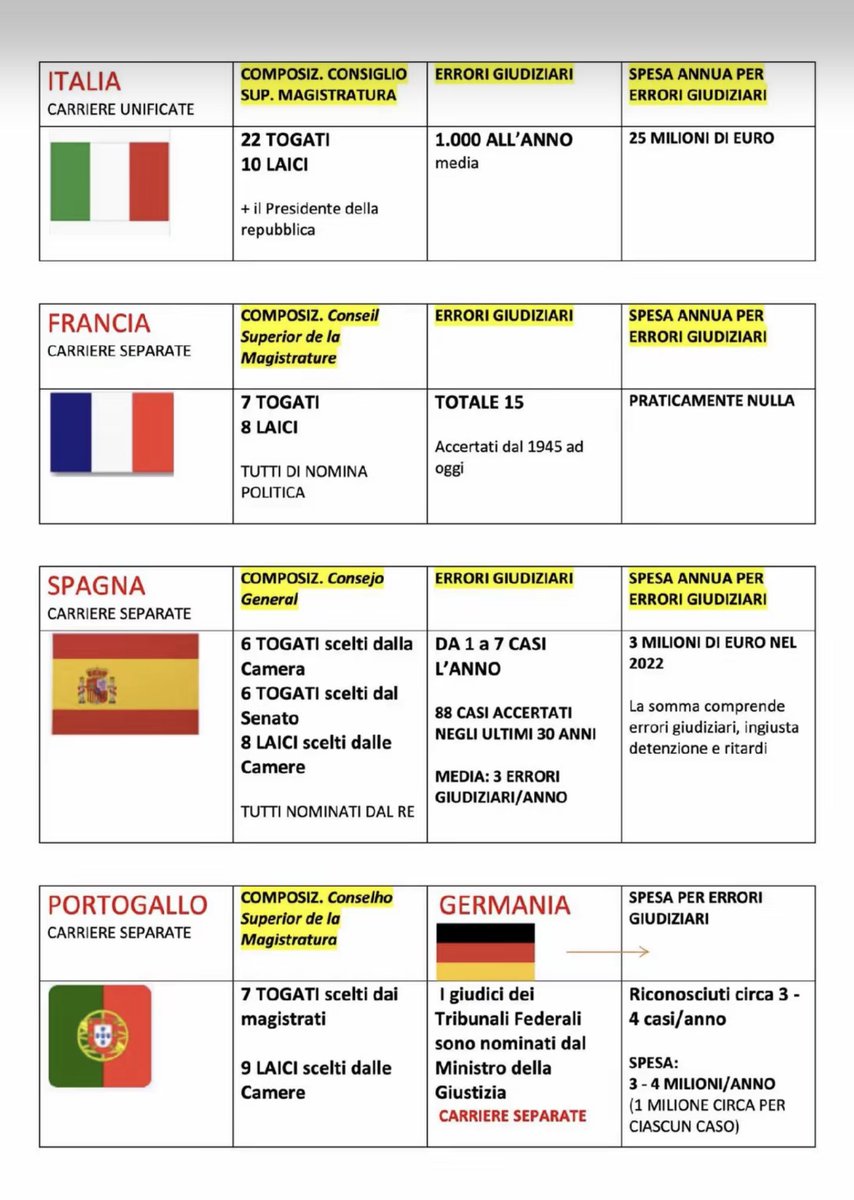 | ITALIA CARRIERE UNIFICATE | COMPOSIZ. CONSIGLIO SUP. MAGISTRATURA | ERRORI GIUDIZIARI | SPESA ANNUA PER ERRORI GIUDIZIARI |
|---|---|---|---|
| | 22 TOGATI 10 LAICI + il Presidente della repubblica | 1.000 ALL'ANNO media | 25 MILIONI DI EURO |

| FRANCIA CARRIERE SEPARATE | COMPOSIZ. Conseil Superior de la Magistrature | ERRORI GIUDIZIARI | SPESA ANNUA PER ERRORI GIUDIZIARI |
|---|---|---|---|
| | 7 TOGATI 8 LAICI TUTTI DI NOMINA POLITICA | TOTALE 15 Accertati dal 1945 ad oggi | PRATICAMENTE NULLA |

| SPAGNA CARRIERE SEPARATE | COMPOSIZ. Consejo General | ERRORI GIUDIZIARI | SPESA ANNUA PER ERRORI GIUDIZIARI |
|---|---|---|---|
| | 6 TOGATI scelti dalla Camera 6 TOGATI scelti dal Senato 8 LAICI scelti dalle Camere TUTTI NOMINATI DAL RE | DA 1 a 7 CASI L'ANNO 88 CASI ACCERTATI NEGLI ULTIMI 30 ANNI MEDIA: 3 ERRORI GIUDIZIARI/ANNO | 3 MILIONI DI EURO NEL 2022 La somma comprende errori giudiziari, ingiusta detenzione e ritardi |

| PORTOGALLO CARRIERE SEPARATE | COMPOSIZ. Conselho Superior de la Magistratura | GERMANIA | SPESA PER ERRORI GIUDIZIARI |
|---|---|---|---|
| | 7 TOGATI scelti dai magistrati 9 LAICI scelti dalle Camere | I giudici dei Tribunali Federali sono nominati dal Ministro della Giustizia CARRIERE SEPARATE | Riconosciuti circa 3 - 4 casi/anno SPESA: 3 - 4 MILIONI/ANNO (1 MILIONE CIRCA PER CIASCUN CASO) |